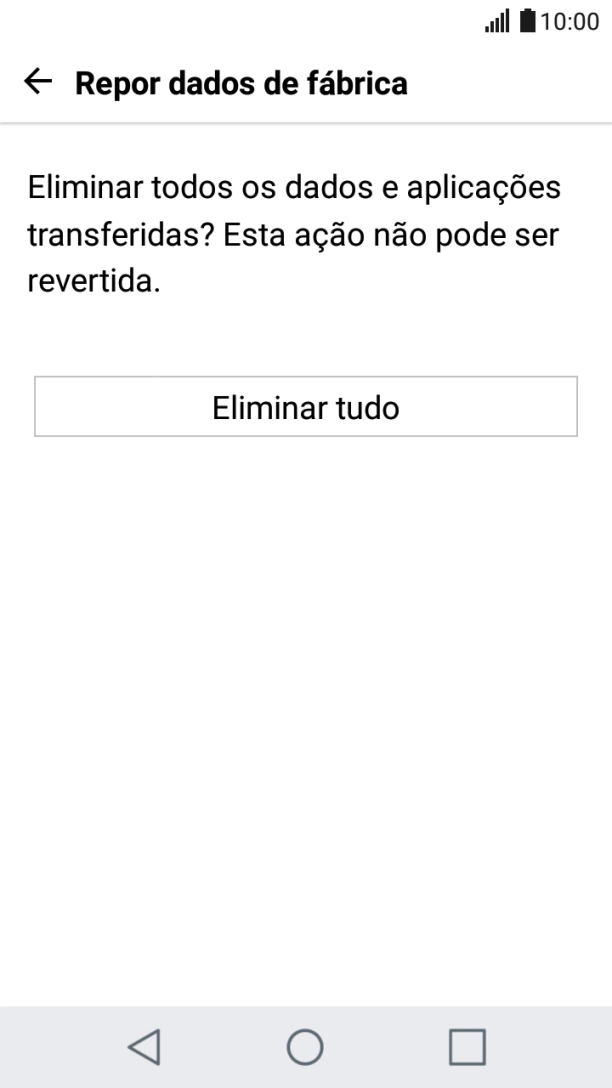 10:00

Repor dados de fábrica

Eliminar todos os dados e aplicações transferidas? Esta ação não pode ser revertida.

Eliminar tudo